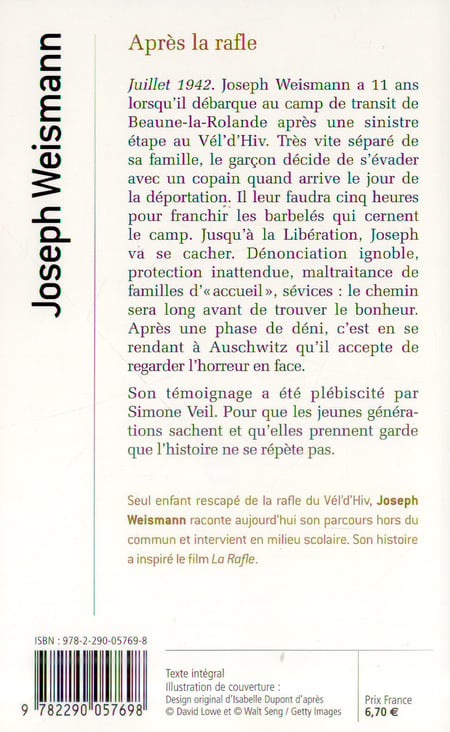 Joseph Weismann

Après la rafle

Juillet 1942. Joseph Weismann a 11 ans lorsqu'il débarque au camp de transit de Beaune-la-Rolande après une sinistre étape au Vél'd'Hiv. Très vite séparé de sa famille, le garçon décide de s'évader avec un copain quand arrive le jour de la déportation. Il leur faudra cinq heures pour franchir les barbelés qui cernent le camp. Jusqu'à la Libération, Joseph va se cacher. Dénonciation ignoble, protection inattendue, maltraitance de familles d'« accueil », sévices : le chemin sera long avant de trouver le bonheur. Après une phase de déni, c'est en se rendant à Auschwitz qu'il accepte de regarder l'horreur en face.

Son témoignage a été plébiscité par Simone Veil. Pour que les jeunes générations sachent et qu'elles prennent garde que l'histoire ne se répète pas.

Seul enfant rescapé de la rafle du Vél'd'Hiv, Joseph Weismann raconte aujourd'hui son parcours hors du commun et intervient en milieu scolaire. Son histoire a inspiré le film La Rafle.

ISBN : 978-2-290-05769-8

9 782290 057698

Texte intégral
Illustration de couverture :
Design original d'Isabelle Dupont d'après
© David Lowe et © Walt Seng / Getty Images

Prix France
6,70 €